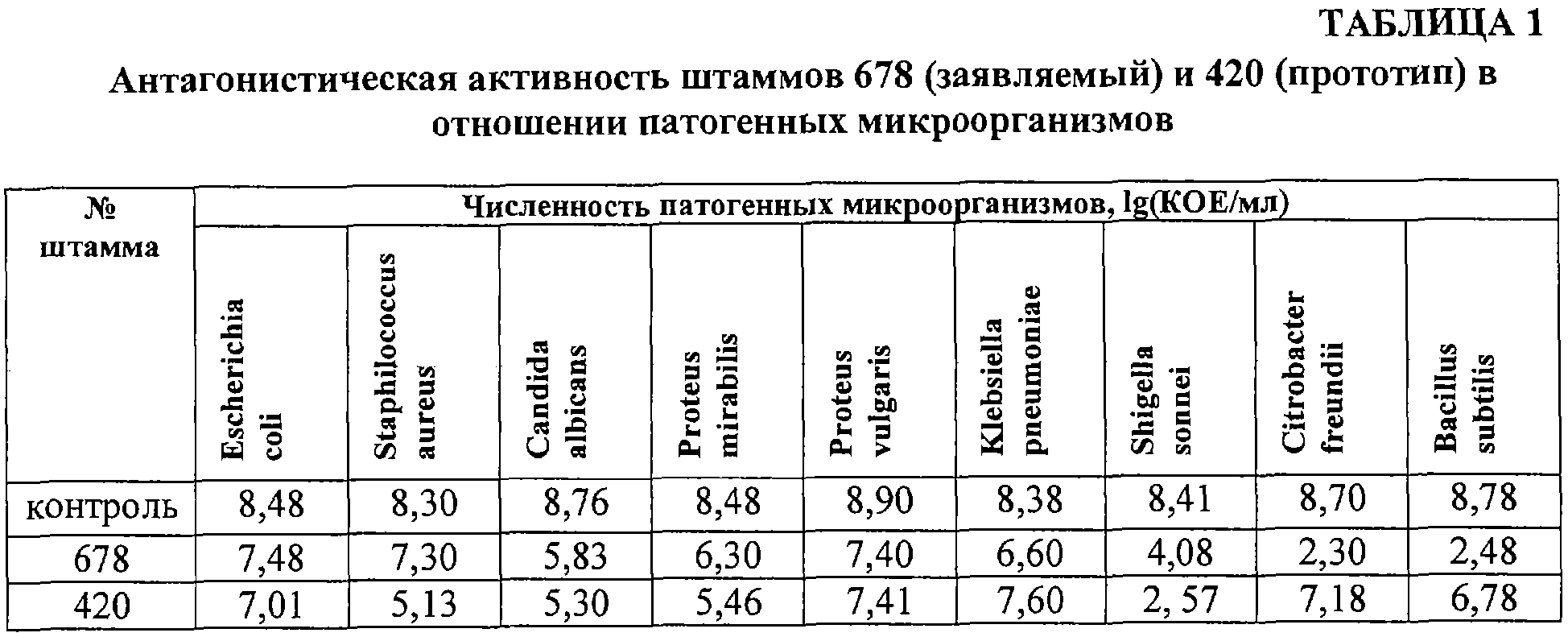 ТАБЛИЦА 1

Антагонистическая активность штаммов 678 (заявляемый) и 420 (прототип) в отношении патогенных микроорганизмов

| № штамма | Численность патогенных микроорганизмов, lg(КОЕ/мл) | | | | | | | | |
|---|---|---|---|---|---|---|---|---|---|
| | Escherichia coli | Staphilococcus aureus | Candida albicans | Proteus mirabilis | Proteus vulgaris | Klebsiella pneumoniae | Shigella sonnei | Citrobacter freundii | Bacillus subtilis |
| контроль | 8,48 | 8,30 | 8,76 | 8,48 | 8,90 | 8,38 | 8,41 | 8,70 | 8,78 |
| 678 | 7,48 | 7,30 | 5,83 | 6,30 | 7,40 | 6,60 | 4,08 | 2,30 | 2,48 |
| 420 | 7,01 | 5,13 | 5,30 | 5,46 | 7,41 | 7,60 | 2, 57 | 7,18 | 6,78 |